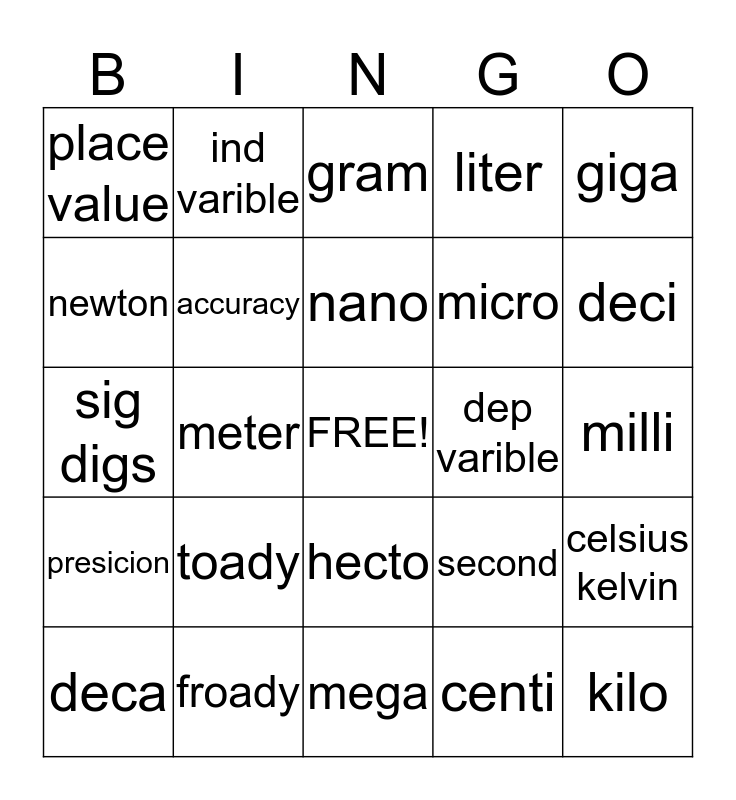 | B | I | N | G | O |
|---|---|---|---|---|
| place value | ind varible | gram | liter | giga |
| newton | accuracy | nano | micro | deci |
| sig digs | meter | FREE! | dep varible | milli |
| presicion | toady | hecto | second | celsius kelvin |
| deca | froady | mega | centi | kilo |